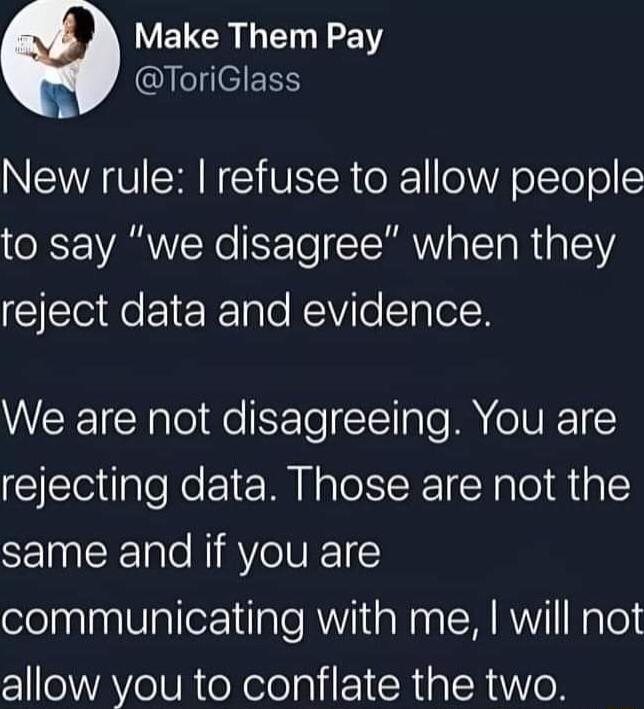 Make Them Pay
@ToriGlass

New rule: I refuse to allow people to say "we disagree" when they reject data and evidence.

We are not disagreeing. You are rejecting data. Those are not the same and if you are communicating with me, I will not allow you to conflate the two.